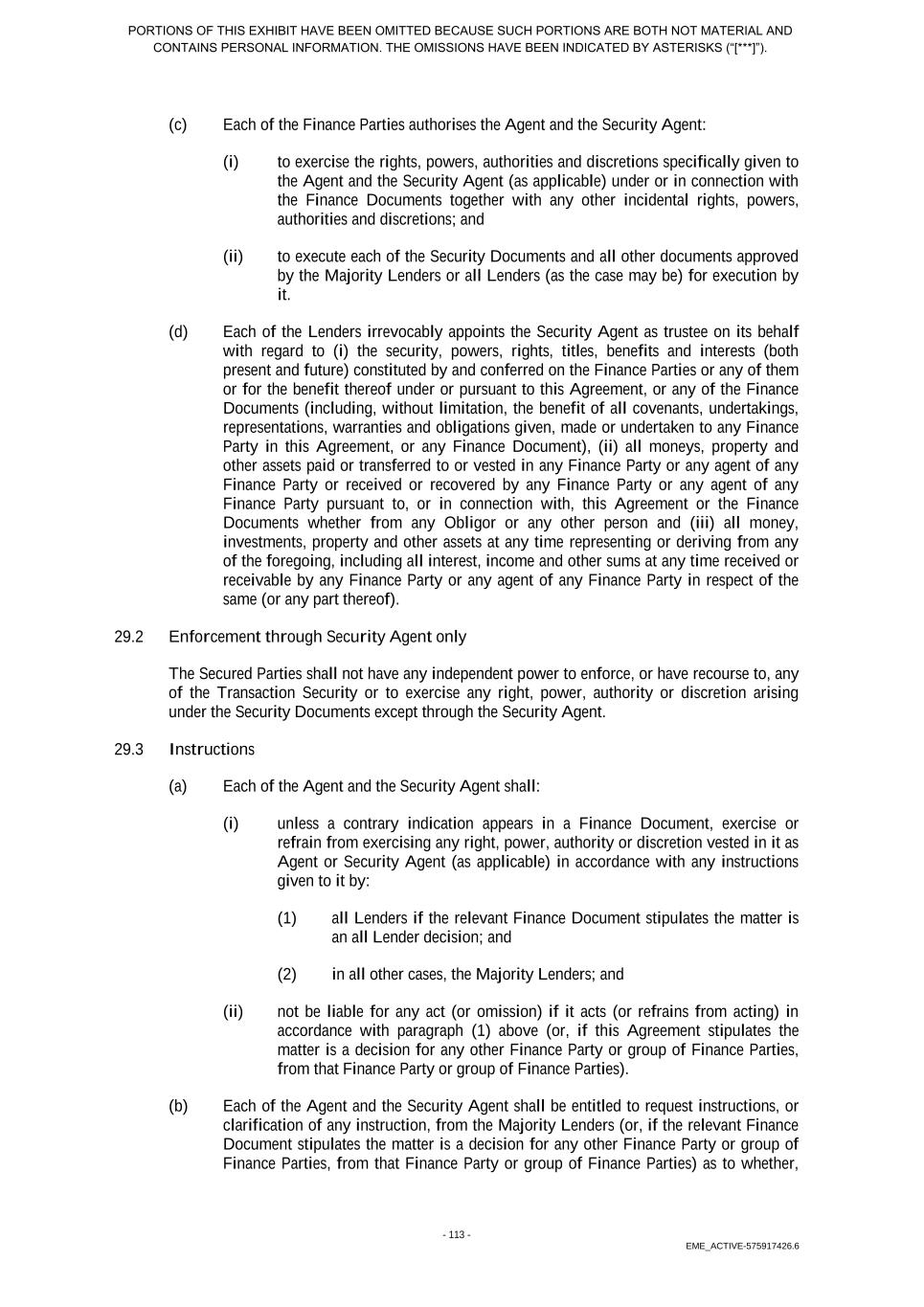 PORTIONS OF THIS EXHIBIT HAVE BEEN OMITTED BECAUSE SUCH PORTIONS ARE BOTH NOT MATERIAL AND CONTAINS PERSONAL INFORMATION. THE OMISSIONS HAVE BEEN INDICATED BY ASTERISKS ("[***]").

(c) Each of the Finance Parties authorises the Agent and the Security Agent:

(i) to exercise the rights, powers, authorities and discretions specifically given to the Agent and the Security Agent (as applicable) under or in connection with the Finance Documents together with any other incidental rights, powers, authorities and discretions; and

(ii) to execute each of the Security Documents and all other documents approved by the Majority Lenders or all Lenders (as the case may be) for execution by it.

(d) Each of the Lenders irrevocably appoints the Security Agent as trustee on its behalf with regard to (i) the security, powers, rights, titles, benefits and interests (both present and future) constituted by and conferred on the Finance Parties or any of them or for the benefit thereof under or pursuant to this Agreement, or any of the Finance Documents (including, without limitation, the benefit of all covenants, undertakings, representations, warranties and obligations given, made or undertaken to any Finance Party in this Agreement, or any Finance Document), (ii) all moneys, property and other assets paid or transferred to or vested in any Finance Party or any agent of any Finance Party or received or recovered by any Finance Party or any agent of any Finance Party pursuant to, or in connection with, this Agreement or the Finance Documents whether from any Obligor or any other person and (iii) all money, investments, property and other assets at any time representing or deriving from any of the foregoing, including all interest, income and other sums at any time received or receivable by any Finance Party or any agent of any Finance Party in respect of the same (or any part thereof).

29.2 Enforcement through Security Agent only

The Secured Parties shall not have any independent power to enforce, or have recourse to, any of the Transaction Security or to exercise any right, power, authority or discretion arising under the Security Documents except through the Security Agent.

29.3 Instructions

(a) Each of the Agent and the Security Agent shall:

(i) unless a contrary indication appears in a Finance Document, exercise or refrain from exercising any right, power, authority or discretion vested in it as Agent or Security Agent (as applicable) in accordance with any instructions given to it by:

(1) all Lenders if the relevant Finance Document stipulates the matter is an all Lender decision; and

(2) in all other cases, the Majority Lenders; and

(ii) not be liable for any act (or omission) if it acts (or refrains from acting) in accordance with paragraph (1) above (or, if this Agreement stipulates the matter is a decision for any other Finance Party or group of Finance Parties, from that Finance Party or group of Finance Parties).

(b) Each of the Agent and the Security Agent shall be entitled to request instructions, or clarification of any instruction, from the Majority Lenders (or, if the relevant Finance Document stipulates the matter is a decision for any other Finance Party or group of Finance Parties, from that Finance Party or group of Finance Parties) as to whether,

- 113 -

EME_ACTIVE-575917426.6